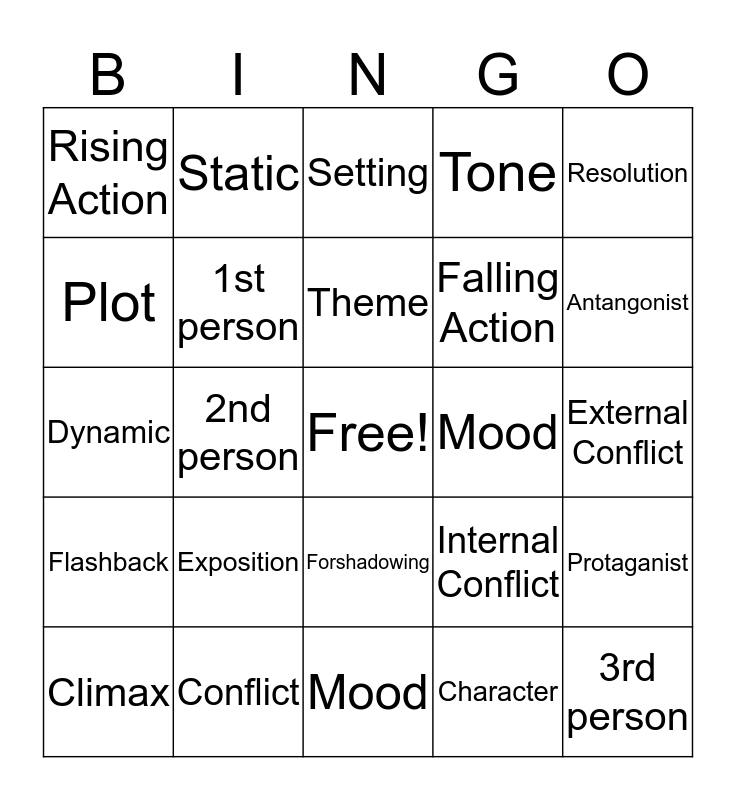 | B | I | N | G | O |
|---|---|---|---|---|
| Rising Action | Static | Setting | Tone | Resolution |
| Plot | 1st person | Theme | Falling Action | Antangonist |
| Dynamic | 2nd person | Free! | Mood | External Conflict |
| Flashback | Exposition | Forshadowing | Internal Conflict | Protaganist |
| Climax | Conflict | Mood | Character | 3rd person |